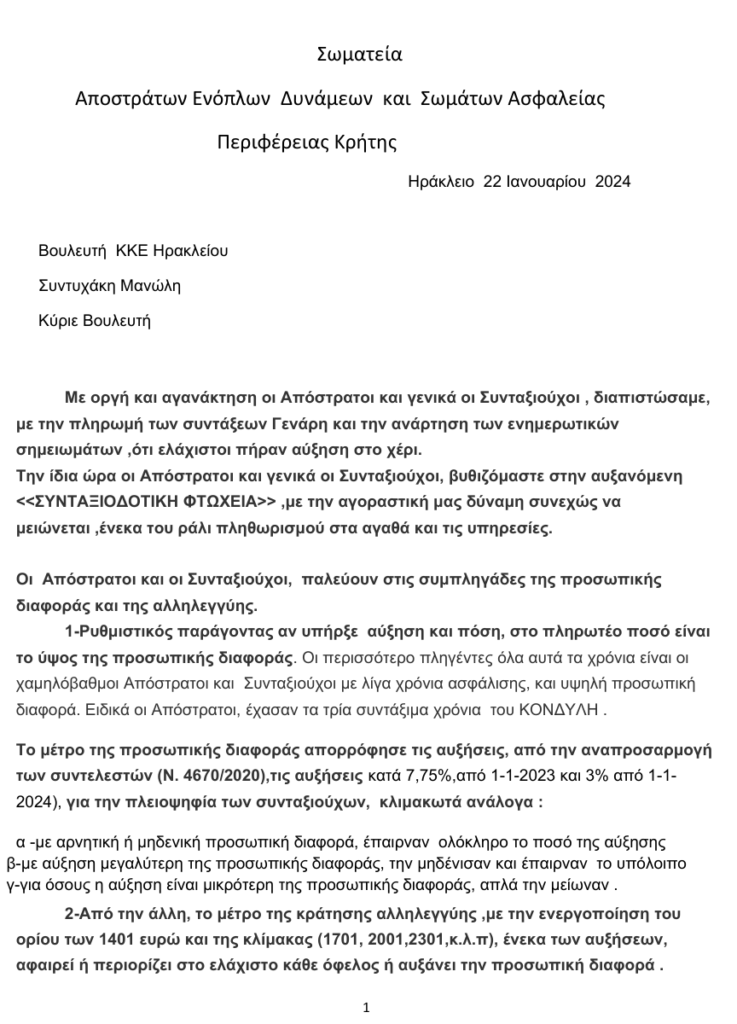 Σωματεία

Αποστράτων Ενόπλων Δυνάμεων και Σωμάτων Ασφαλείας

Περιφέρειας Κρήτης

Ηράκλειο 22 Ιανουαρίου 2024

Βουλευτή ΚΚΕ Ηρακλείου

Συντυχάκη Μανώλη

Κύριε Βουλευτή

Με οργή και αγανάκτηση οι Απόστρατοι και γενικά οι Συνταξιούχοι , διαπιστώσαμε, με την πληρωμή των συντάξεων Γενάρη και την ανάρτηση των ενημερωτικών σημειωμάτων ,ότι ελάχιστοι πήραν αύξηση στο χέρι.
Την ίδια ώρα οι Απόστρατοι και γενικά οι Συνταξιούχοι, βυθιζόμαστε στην αυξανόμενη <<ΣΥΝΤΑΞΙΟΔΟΤΙΚΗ ΦΤΩΧΕΙΑ>> ,με την αγοραστική μας δύναμη συνεχώς να μειώνεται ,ένεκα του ράλι πληθωρισμού στα αγαθά και τις υπηρεσίες.

Οι Απόστρατοι και οι Συνταξιούχοι, παλεύουν στις συμπληγάδες της προσωπικής διαφοράς και της αλληλεγγύης.

1-Ρυθμιστικός παράγοντας αν υπήρξε αύξηση και πόση, στο πληρωτέο ποσό είναι το ύψος της προσωπικής διαφοράς. Οι περισσότερο πληγέντες όλα αυτά τα χρόνια είναι οι χαμηλόβαθμοι Απόστρατοι και Συνταξιούχοι με λίγα χρόνια ασφάλισης, και υψηλή προσωπική διαφορά. Ειδικά οι Απόστρατοι, έχασαν τα τρία συντάξιμα χρόνια του ΚΟΝΔΥΛΗ .

Το μέτρο της προσωπικής διαφοράς απορρόφησε τις αυξήσεις, από την αναπροσαρμογή των συντελεστών (Ν. 4670/2020),τις αυξήσεις κατά 7,75%,από 1-1-2023 και 3% από 1-1-2024), για την πλειοψηφία των συνταξιούχων, κλιμακωτά ανάλογα :

α -με αρνητική ή μηδενική προσωπική διαφορά, έπαιρναν ολόκληρο το ποσό της αύξησης
β-με αύξηση μεγαλύτερη της προσωπικής διαφοράς, την μηδένισαν και έπαιρναν το υπόλοιπο
γ-για όσους η αύξηση είναι μικρότερη της προσωπικής διαφοράς, απλά την μείωναν .

2-Από την άλλη, το μέτρο της κράτησης αλληλεγγύης ,με την ενεργοποίηση του ορίου των 1401 ευρώ και της κλίμακας (1701, 2001,2301,κ.λ.π), ένεκα των αυξήσεων, αφαιρεί ή περιορίζει στο ελάχιστο κάθε όφελος ή αυξάνει την προσωπική διαφορά .

1